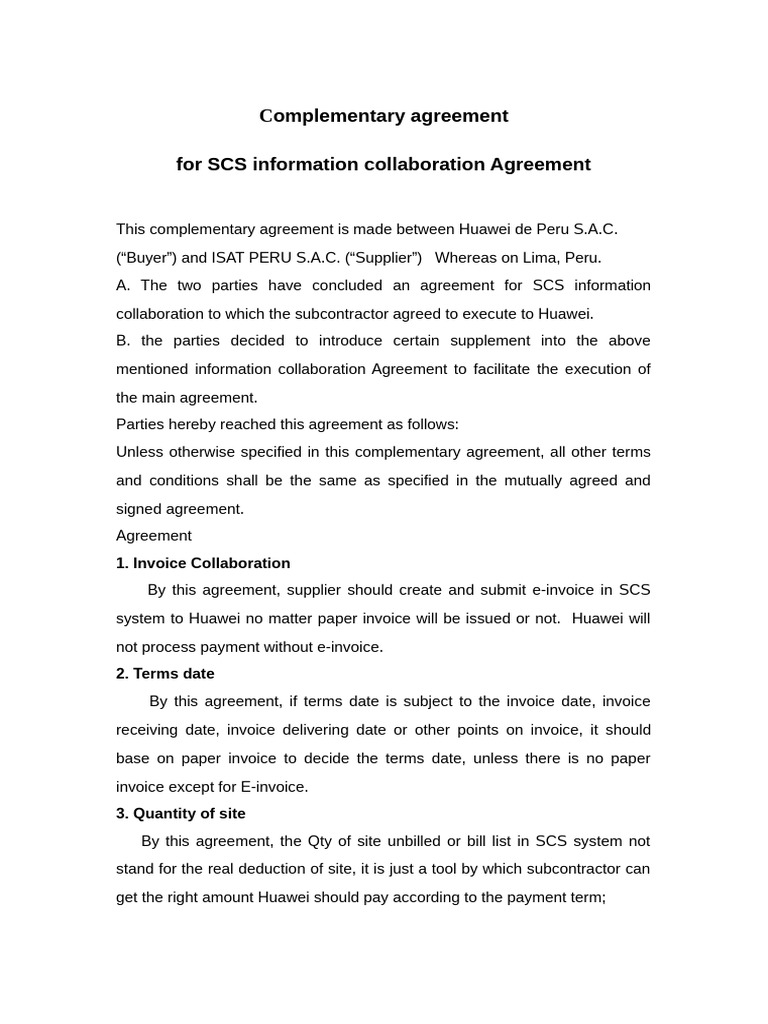 Complementary agreement

for SCS information collaboration Agreement

This complementary agreement is made between Huawei de Peru S.A.C. (“Buyer”) and ISAT PERU S.A.C. (“Supplier”) Whereas on Lima, Peru.
A. The two parties have concluded an agreement for SCS information collaboration to which the subcontractor agreed to execute to Huawei.
B. the parties decided to introduce certain supplement into the above mentioned information collaboration Agreement to facilitate the execution of the main agreement.
Parties hereby reached this agreement as follows:
Unless otherwise specified in this complementary agreement, all other terms and conditions shall be the same as specified in the mutually agreed and signed agreement.
Agreement
1. Invoice Collaboration
By this agreement, supplier should create and submit e-invoice in SCS system to Huawei no matter paper invoice will be issued or not. Huawei will not process payment without e-invoice.
2. Terms date
By this agreement, if terms date is subject to the invoice date, invoice receiving date, invoice delivering date or other points on invoice, it should base on paper invoice to decide the terms date, unless there is no paper invoice except for E-invoice.
3. Quantity of site
By this agreement, the Qty of site unbilled or bill list in SCS system not stand for the real deduction of site, it is just a tool by which subcontractor can get the right amount Huawei should pay according to the payment term;